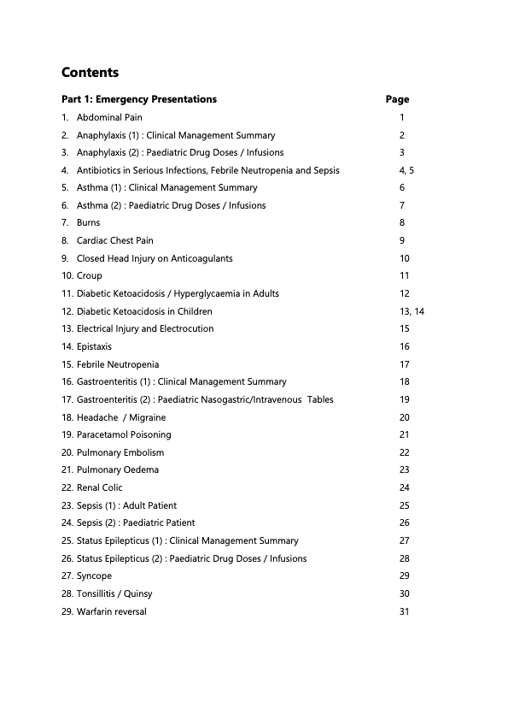 Contents

| Part 1: Emergency Presentations | Page |
|---|---|
| 1. Abdominal Pain | 1 |
| 2. Anaphylaxis (1) : Clinical Management Summary | 2 |
| 3. Anaphylaxis (2) : Paediatric Drug Doses / Infusions | 3 |
| 4. Antibiotics in Serious Infections, Febrile Neutropenia and Sepsis | 4, 5 |
| 5. Asthma (1) : Clinical Management Summary | 6 |
| 6. Asthma (2) : Paediatric Drug Doses / Infusions | 7 |
| 7. Burns | 8 |
| 8. Cardiac Chest Pain | 9 |
| 9. Closed Head Injury on Anticoagulants | 10 |
| 10. Croup | 11 |
| 11. Diabetic Ketoacidosis / Hyperglycaemia in Adults | 12 |
| 12. Diabetic Ketoacidosis in Children | 13, 14 |
| 13. Electrical Injury and Electrocution | 15 |
| 14. Epistaxis | 16 |
| 15. Febrile Neutropenia | 17 |
| 16. Gastroenteritis (1) : Clinical Management Summary | 18 |
| 17. Gastroenteritis (2) : Paediatric Nasogastric/Intravenous Tables | 19 |
| 18. Headache / Migraine | 20 |
| 19. Paracetamol Poisoning | 21 |
| 20. Pulmonary Embolism | 22 |
| 21. Pulmonary Oedema | 23 |
| 22. Renal Colic | 24 |
| 23. Sepsis (1) : Adult Patient | 25 |
| 24. Sepsis (2) : Paediatric Patient | 26 |
| 25. Status Epilepticus (1) : Clinical Management Summary | 27 |
| 26. Status Epilepticus (2) : Paediatric Drug Doses / Infusions | 28 |
| 27. Syncope | 29 |
| 28. Tonsillitis / Quinsy | 30 |
| 29. Warfarin reversal | 31 |